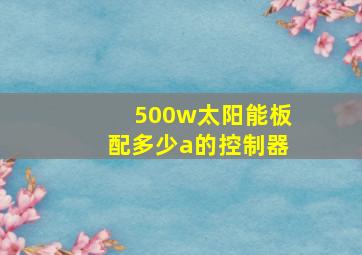 500w太阳能板
配多少a的控制器